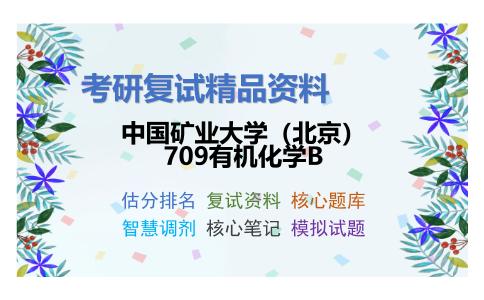 考研复试精品资料

中国矿业大学（北京）
709有机化学B

估分排名 复试资料 核心题库
智慧调剂 核心笔记 模拟试题